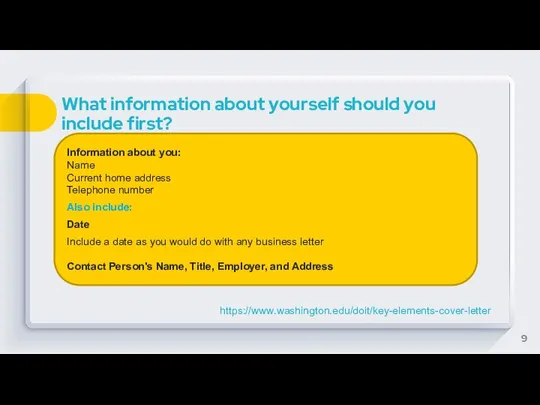 What information about yourself should you include first?

Information about you:
Name
Current home address
Telephone number

Also include:

Date

Include a date as you would do with any business letter

Contact Person's Name, Title, Employer, and Address

https://www.washington.edu/doit/key-elements-cover-letter

9